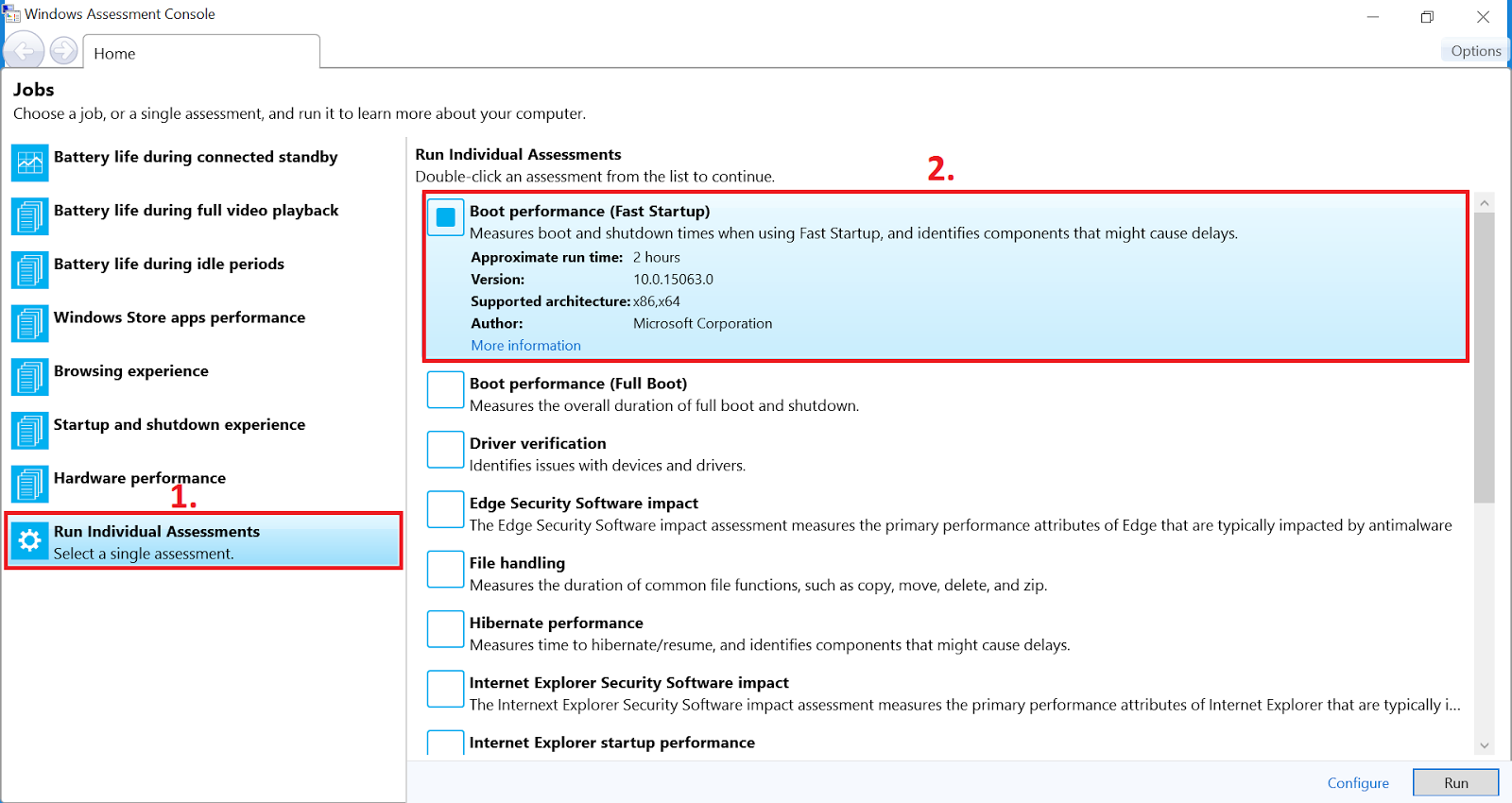 Windows Assessment Console

Home

Options

Jobs

Choose a job, or a single assessment, and run it to learn more about your computer.

Battery life during connected standby

Battery life during full video playback

Battery life during idle periods

Windows Store apps performance

Browsing experience

Startup and shutdown experience

Hardware performance

1.

Run Individual Assessments
Select a single assessment.

Run Individual Assessments
Double-click an assessment from the list to continue.

2.

Boot performance (Fast Startup)
Measures boot and shutdown times when using Fast Startup, and identifies components that might cause delays.

Approximate run time: 2 hours
Version: 10.0.15063.0
Supported architecture: x86,x64
Author: Microsoft Corporation
More information

Boot performance (Full Boot)
Measures the overall duration of full boot and shutdown.

Driver verification
Identifies issues with devices and drivers.

Edge Security Software impact
The Edge Security Software impact assessment measures the primary performance attributes of Edge that are typically impacted by antimalware

File handling
Measures the duration of common file functions, such as copy, move, delete, and zip.

Hibernate performance
Measures time to hibernate/resume, and identifies components that might cause delays.

Internet Explorer Security Software impact
The Internext Explorer Security Software impact assessment measures the primary performance attributes of Internet Explorer that are typically i...

Internet Explorer startup performance

Configure

Run